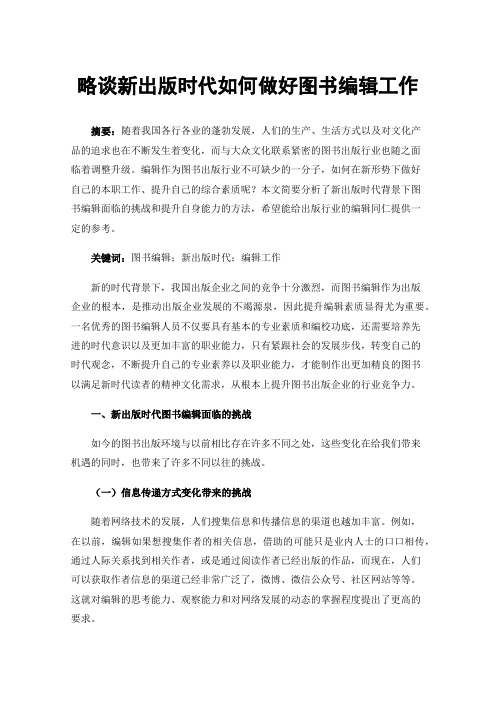 略谈新出版时代如何做好图书编辑工作

摘要：随着我国各行各业的蓬勃发展，人们的生产、生活方式以及对文化产品的追求也在不断发生着变化，而与大众文化联系紧密的图书出版行业也随之面临着调整升级。编辑作为图书出版行业不可缺少的一分子，如何在新形势下做好自己的本职工作、提升自己的综合素质呢？本文简要分析了新出版时代背景下图书编辑面临的挑战和提升自身能力的方法，希望能给出版行业的编辑同仁提供一定的参考。

关键词：图书编辑；新出版时代；编辑工作

新的时代背景下，我国出版企业之间的竞争十分激烈，而图书编辑作为出版企业的根本，是推动出版企业发展的不竭源泉，因此提升编辑素质显得尤为重要。一名优秀的图书编辑人员不仅要具有基本的专业素质和编校功底，还需要培养先进的时代意识以及更加丰富的职业能力，只有紧跟社会的发展步伐，转变自己的时代观念，不断提升自己的专业素养以及职业能力，才能制作出更加精良的图书以满足新时代读者的精神文化需求，从根本上提升图书出版企业的行业竞争力。

一、新出版时代图书编辑面临的挑战

如今的图书出版环境与以前相比存在许多不同之处，这些变化在给我们带来机遇的同时，也带来了许多不同以往的挑战。

（一）信息传递方式变化带来的挑战

随着网络技术的发展，人们搜集信息和传播信息的渠道也越加丰富。例如，在以前，编辑如果想搜集作者的相关信息，借助的可能只是业内人士的口口相传，通过人际关系找到相关作者，或是通过阅读作者已经出版的作品，而现在，人们可以获取作者信息的渠道已经非常广泛了，微博、微信公众号、社区网站等等。这就对编辑的思考能力、观察能力和对网络发展的动态的掌握程度提出了更高的要求。